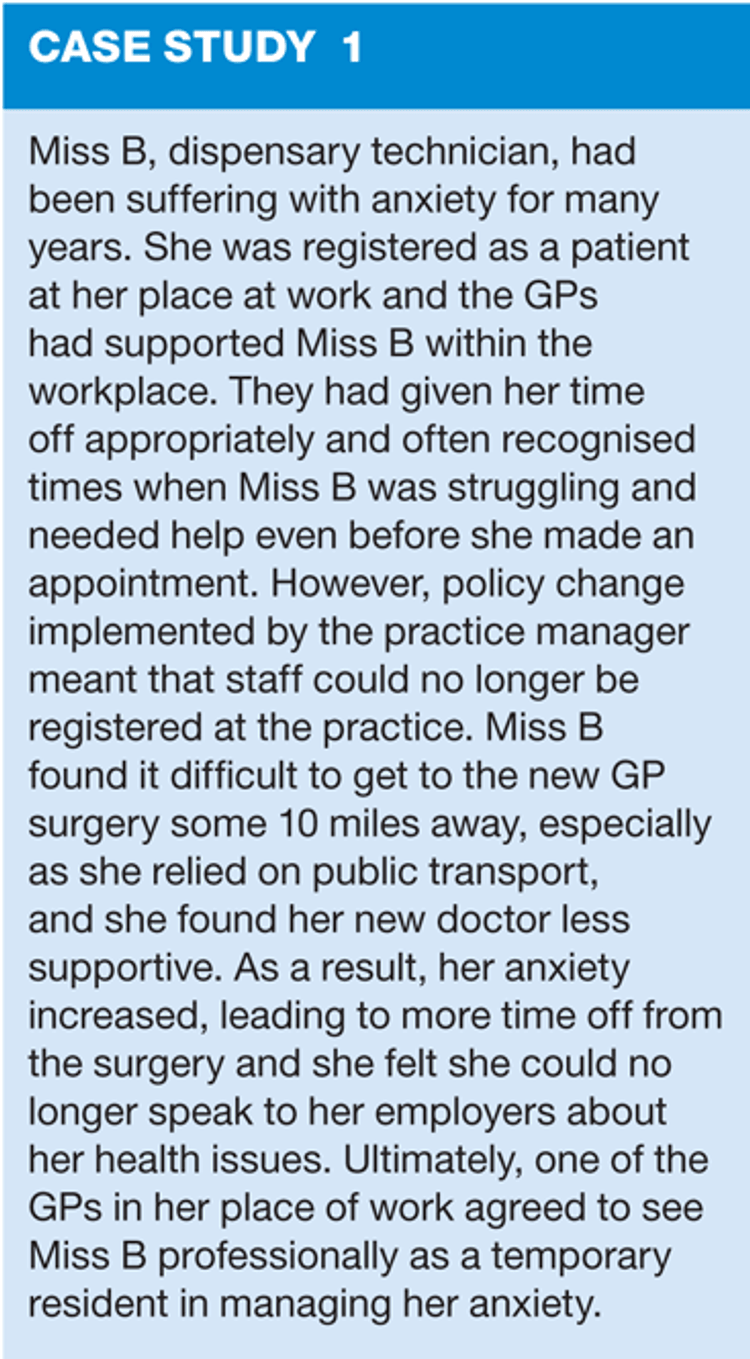 CASE STUDY 1

Miss B, dispensary technician, had been suffering with anxiety for many years. She was registered as a patient at her place at work and the GPs had supported Miss B within the workplace. They had given her time off appropriately and often recognised times when Miss B was struggling and needed help even before she made an appointment. However, policy change implemented by the practice manager meant that staff could no longer be registered at the practice. Miss B found it difficult to get to the new GP surgery some 10 miles away, especially as she relied on public transport, and she found her new doctor less supportive. As a result, her anxiety increased, leading to more time off from the surgery and she felt she could no longer speak to her employers about her health issues. Ultimately, one of the GPs in her place of work agreed to see Miss B professionally as a temporary resident in managing her anxiety.